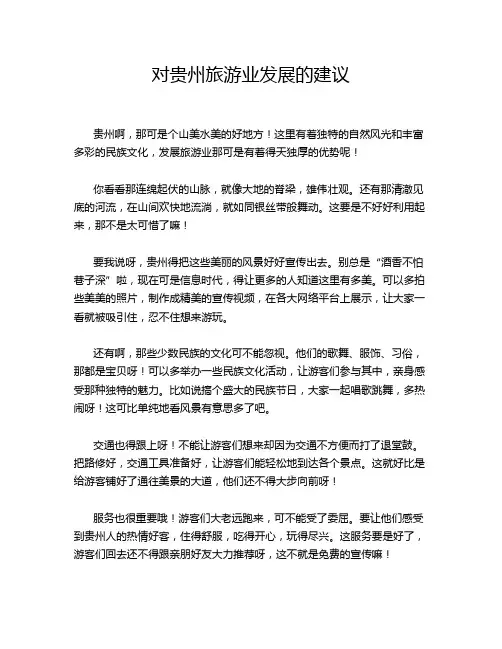 对贵州旅游业发展的建议

贵州啊，那可是个山美水美的好地方！这里有着独特的自然风光和丰富多彩的民族文化，发展旅游业那可是有着得天独厚的优势呢！

你看看那连绵起伏的山脉，就像大地的脊梁，雄伟壮观。还有那清澈见底的河流，在山间欢快地流淌，就如同银丝带般舞动。这要是不好好利用起来，那不是太可惜了嘛！

要我说呀，贵州得把这些美丽的风景好好宣传出去。别总是“酒香不怕巷子深”啦，现在可是信息时代，得让更多的人知道这里有多美。可以多拍些美美的照片，制作成精美的宣传视频，在各大网络平台上展示，让大家一看就被吸引住，忍不住想来游玩。

还有啊，那些少数民族的文化可不能忽视。他们的歌舞、服饰、习俗，那都是宝贝呀！可以多举办一些民族文化活动，让游客们参与其中，亲身感受那种独特的魅力。比如说搞个盛大的民族节日，大家一起唱歌跳舞，多热闹呀！这可比单纯地看风景有意思多了吧。

交通也得跟上呀！不能让游客们想来却因为交通不方便而打了退堂鼓。把路修好，交通工具准备好，让游客们能轻松地到达各个景点。这就好比是给游客铺好了通往美景的大道，他们还不得大步向前呀！

服务也很重要哦！游客们大老远跑来，可不能受了委屈。要让他们感受到贵州人的热情好客，住得舒服，吃得开心，玩得尽兴。这服务要是好了，游客们回去还不得跟亲朋好友大力推荐呀，这不就是免费的宣传嘛！